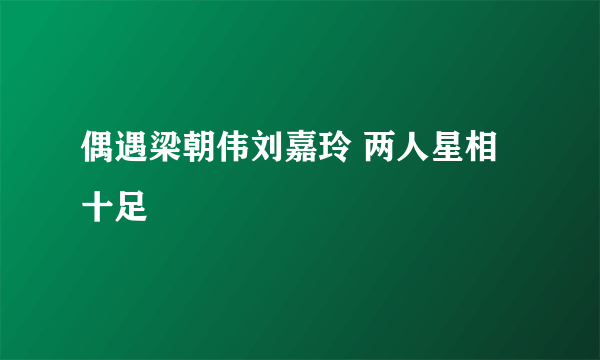 偶遇梁朝伟刘嘉玲 两人星相十足